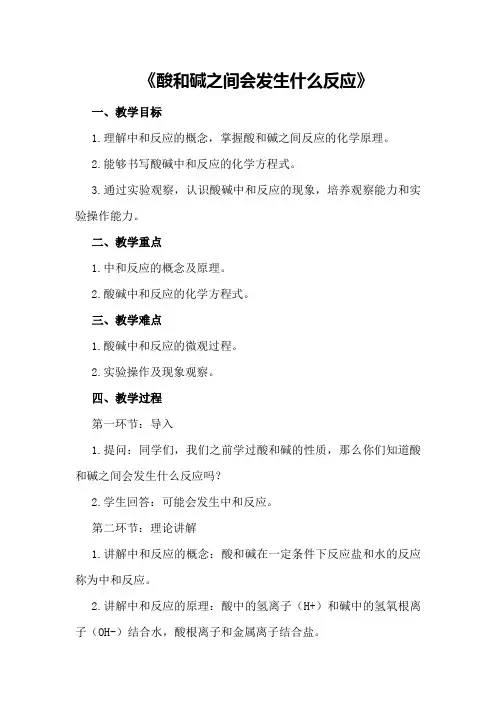 《酸和碱之间会发生什么反应》

一、教学目标

1.理解中和反应的概念，掌握酸和碱之间反应的化学原理。

2.能够书写酸碱中和反应的化学方程式。

3.通过实验观察，认识酸碱中和反应的现象，培养观察能力和实验操作能力。

二、教学重点

1.中和反应的概念及原理。

2.酸碱中和反应的化学方程式。

三、教学难点

1.酸碱中和反应的微观过程。

2.实验操作及现象观察。

四、教学过程

第一环节：导入

1.提问：同学们，我们之前学过酸和碱的性质，那么你们知道酸和碱之间会发生什么反应吗？

2.学生回答：可能会发生中和反应。

第二环节：理论讲解

1.讲解中和反应的概念：酸和碱在一定条件下反应盐和水的反应称为中和反应。

2.讲解中和反应的原理：酸中的氢离子（H+）和碱中的氢氧根离子（OH-）结合水，酸根离子和金属离子结合盐。